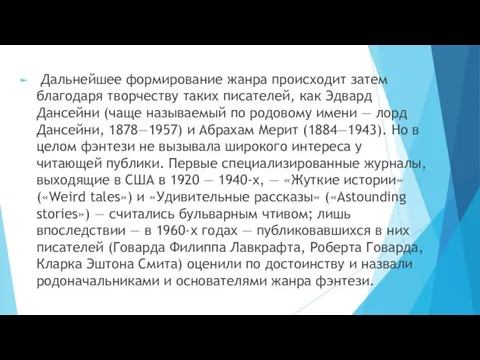 Дальнейшее формирование жанра происходит затем благодаря творчеству таких писателей, как Эдвард Дансейни (чаще называемый по родовому имени — лорд Дансейни, 1878—1957) и Абрахам Мерит (1884—1943). Но в целом фэнтези не вызывала широкого интереса у читающей публики. Первые специализированные журналы, выходящие в США в 1920 — 1940-х, — «Жуткие истории» («Weird tales») и «Удивительные рассказы» («Astounding stories») — считались бульварным чтивом; лишь впоследствии — в 1960-х годах — публиковавшихся в них писателей (Говарда Филиппа Лавкрафта, Роберта Говарда, Кларка Эштона Смита) оценили по достоинству и назвали родоначальниками и основателями жанра фэнтези.